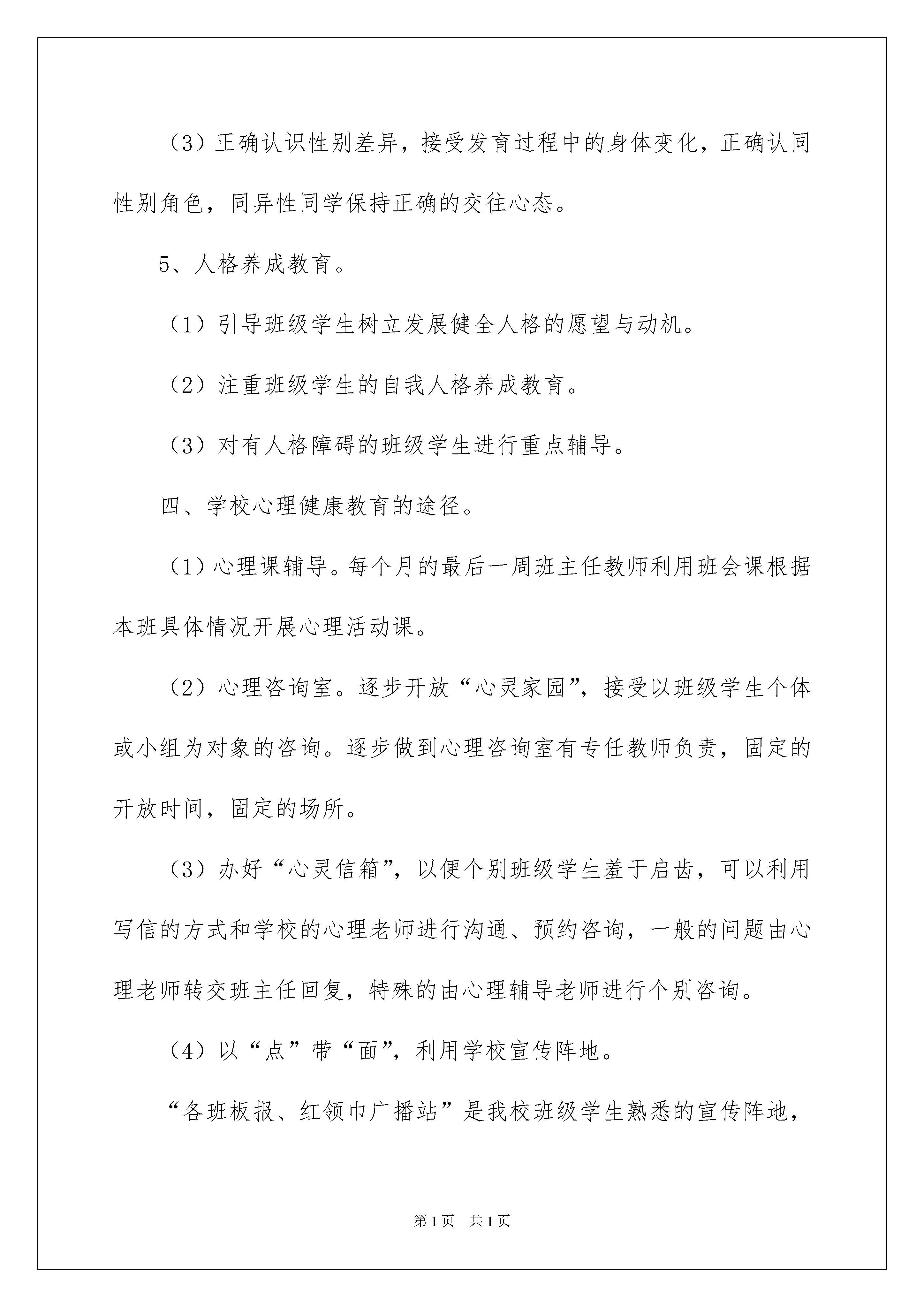 （3）正确认识性别差异，接受发育过程中的身体变化，正确认同性别角色，同异性同学保持正确的交往心态。

5、人格养成教育。

（1）引导班级学生树立发展健全人格的愿望与动机。

（2）注重班级学生的自我人格养成教育。

（3）对有人格障碍的班级学生进行重点辅导。

四、学校心理健康教育的途径。

（1）心理课辅导。每个月的最后一周班主任教师利用班会课根据本班具体情况开展心理活动课。

（2）心理咨询室。逐步开放“心灵家园”，接受以班级学生个体或小组为对象的咨询。逐步做到心理咨询室有专任教师负责，固定的开放时间，固定的场所。

（3）办好“心灵信箱”，以便个别班级学生羞于启齿，可以利用写信的方式和学校的心理老师进行沟通、预约咨询，一般的问题由心理老师转交班主任回复，特殊的由心理辅导老师进行个别咨询。

（4）以“点”带“面”，利用学校宣传阵地。

“各班板报、红领巾广播站”是我校班级学生熟悉的宣传阵地，

第1页　共1页